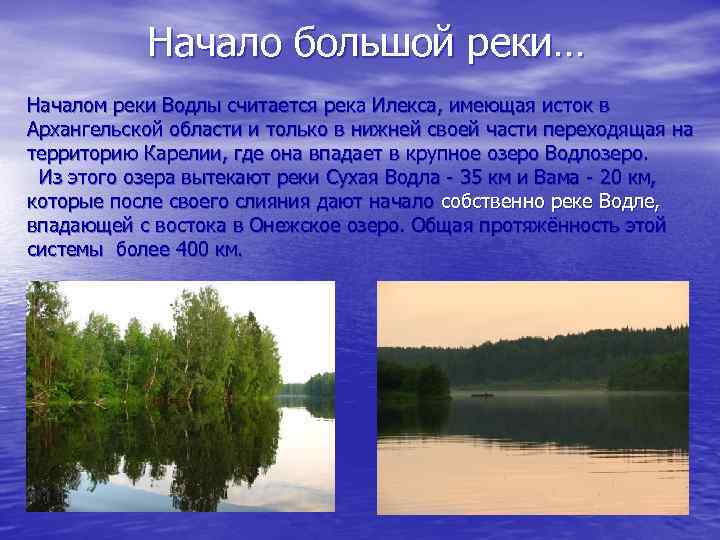 Начало большой реки…

Началом реки Водлы считается река Илекса, имеющая исток в Архангельской области и только в нижней своей части переходящая на территорию Карелии, где она впадает в крупное озеро Водлозеро.

Из этого озера вытекают реки Сухая Водла - 35 км и Вама - 20 км, которые после своего слияния дают начало собственно реке Водле, впадающей с востока в Онежское озеро. Общая протяжённость этой системы более 400 км.